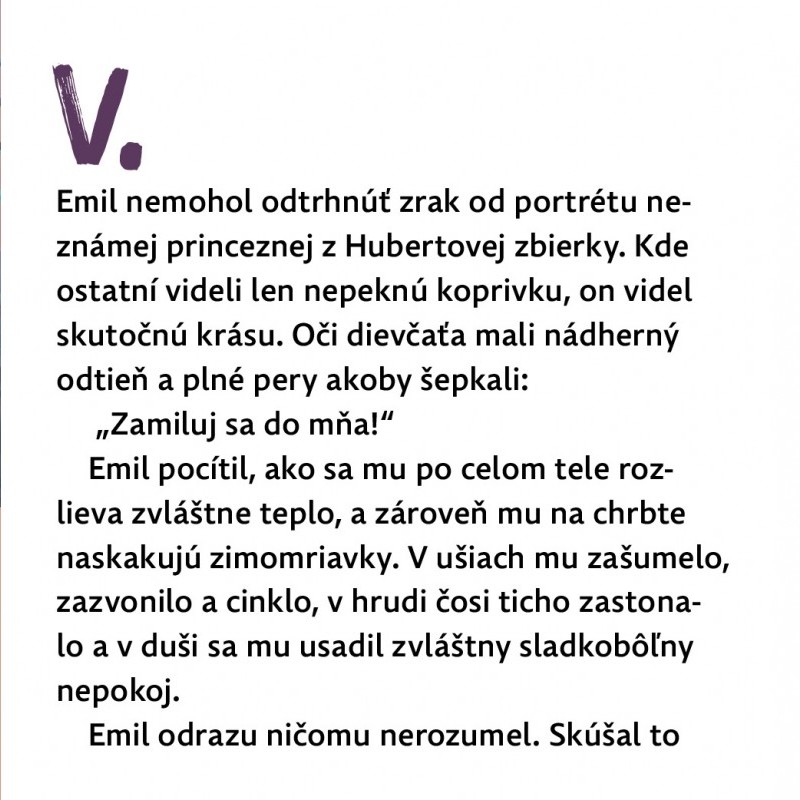 V.

Emil nemohol odtrhnúť zrak od portrétu neznámej princeznej z Hubertovej zbierky. Kde ostatní videli len nepeknú koprivku, on videl skutočnú krásu. Oči dievčaťa mali nádherný odtieň a plné pery akoby šepkali:

„Zamiluj sa do mňa!“

Emil pocítil, ako sa mu po celom tele rozlieva zvláštne teplo, a zároveň mu na chrbte naskakujú zimomriavky. V ušiach mu zašumelo, zazvonilo a cinklo, v hrudi čosi ticho zastonalo a v duši sa mu usadil zvláštny sladkobôľny nepokoj.

Emil odrazu ničomu nerozumel. Skúšal to